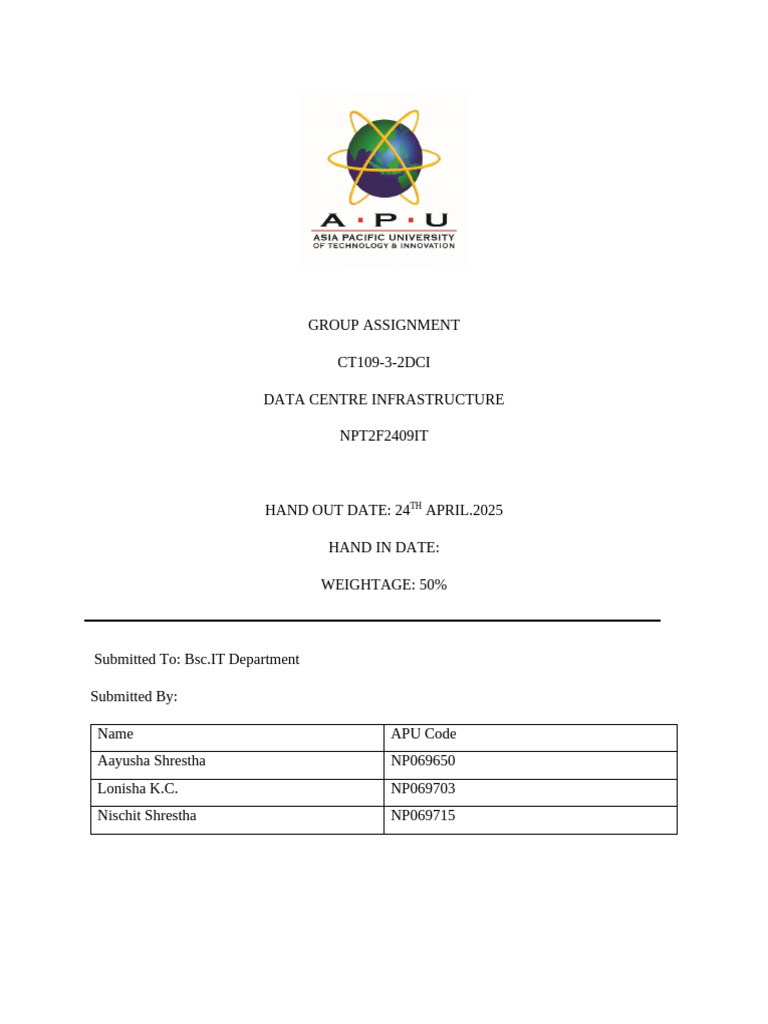 A · P · U
ASIA PACIFIC UNIVERSITY
OF TECHNOLOGY & INNOVATION

GROUP ASSIGNMENT

CT109-3-2DCI

DATA CENTRE INFRASTRUCTURE

NPT2F2409IT

HAND OUT DATE: 24$^{TH}$ APRIL.2025

HAND IN DATE:

WEIGHTAGE: 50%

Submitted To: Bsc.IT Department

Submitted By:

| Name | APU Code |
|---|---|
| Aayusha Shrestha | NP069650 |
| Lonisha K.C. | NP069703 |
| Nischit Shrestha | NP069715 |